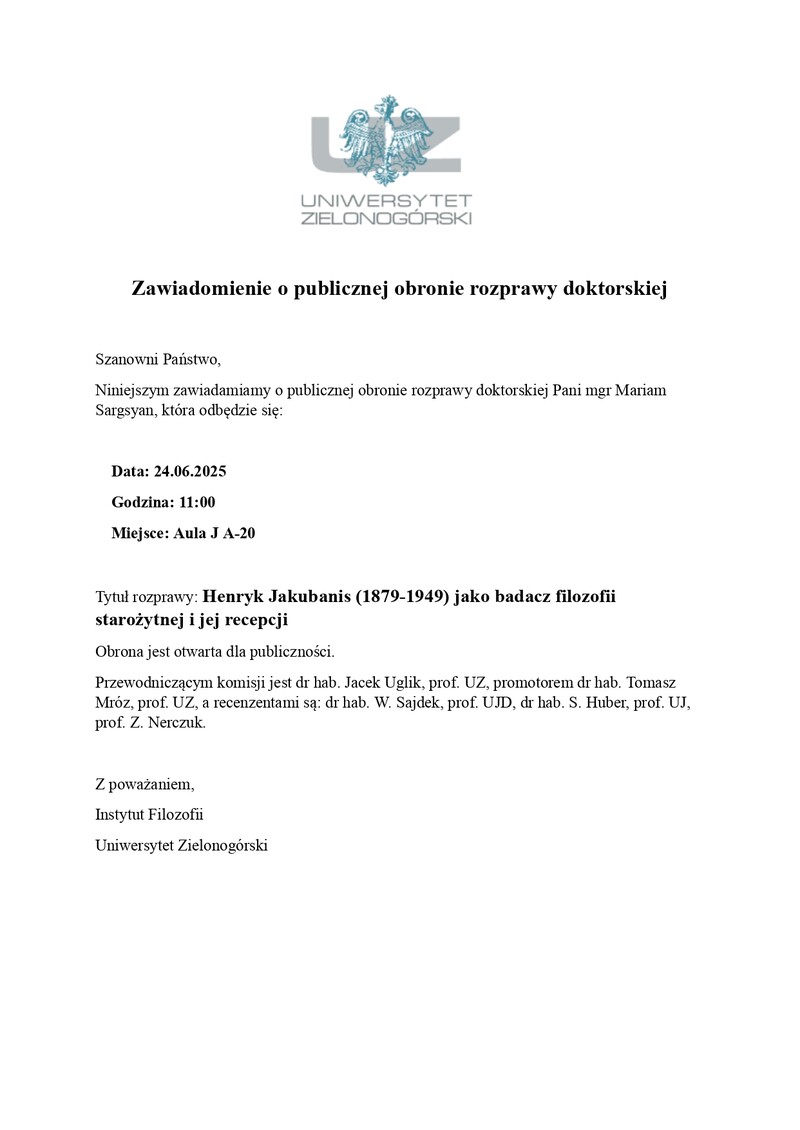 UZ
UNIWERSYTET
ZIELONOGÓRSKI

Zawiadomienie o publicznej obronie rozprawy doktorskiej

Szanowni Państwo,

Niniejszym zawiadamiamy o publicznej obronie rozprawy doktorskiej Pani mgr Mariam Sargsyan, która odbędzie się:

Data: 24.06.2025

Godzina: 11:00

Miejsce: Aula J A-20

Tytuł rozprawy: Henryk Jakubanis (1879-1949) jako badacz filozofii starożytnej i jej recepcji

Obrona jest otwarta dla publiczności.

Przewodniczącym komisji jest dr hab. Jacek Uglik, prof. UZ, promotorem dr hab. Tomasz Mróz, prof. UZ, a recenzentami są: dr hab. W. Sajdek, prof. UJD, dr hab. S. Huber, prof. UJ, prof. Z. Nerczuk.

Z poważaniem,

Instytut Filozofii

Uniwersytet Zielonogórski